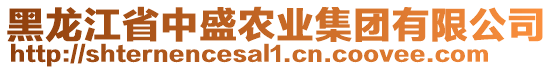 黑龙江省中盛农业集团有限公司
http://shternencesal1.cn.coovee.com